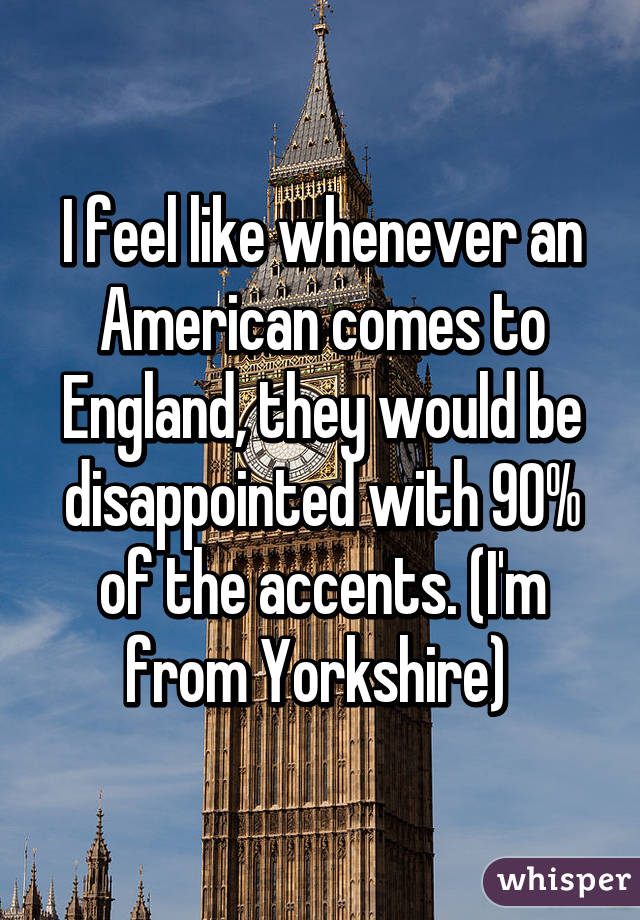 I feel like whenever an American comes to England, they would be disappointed with 90% of the accents. (I'm from Yorkshire)

whisper